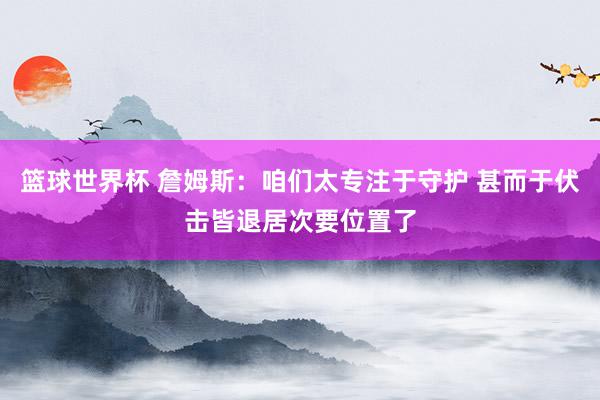 篮球世界杯 詹姆斯：咱们太专注于守护 甚而于伏击皆退居次要位置了